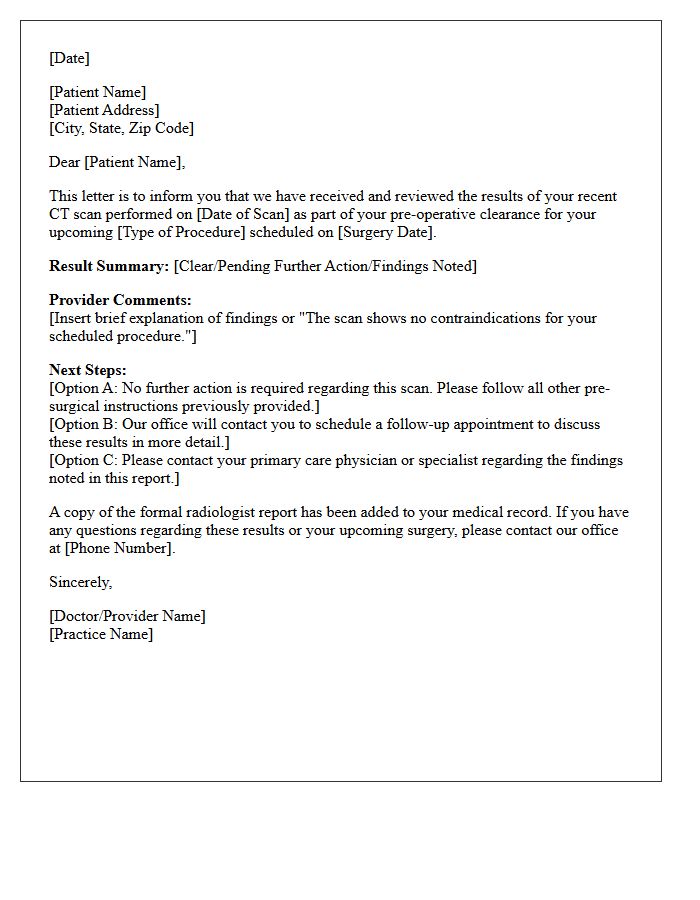 [Date]

[Patient Name]
[Patient Address]
[City, State, Zip Code]

Dear [Patient Name],

This letter is to inform you that we have received and reviewed the results of your recent CT scan performed on [Date of Scan] as part of your pre-operative clearance for your upcoming [Type of Procedure] scheduled on [Surgery Date].

Result Summary: [Clear/Pending Further Action/Findings Noted]

Provider Comments:
[Insert brief explanation of findings or "The scan shows no contraindications for your scheduled procedure."]

Next Steps:
[Option A: No further action is required regarding this scan. Please follow all other pre-surgical instructions previously provided.]
[Option B: Our office will contact you to schedule a follow-up appointment to discuss these results in more detail.]
[Option C: Please contact your primary care physician or specialist regarding the findings noted in this report.]

A copy of the formal radiologist report has been added to your medical record. If you have any questions regarding these results or your upcoming surgery, please contact our office at [Phone Number].

Sincerely,

[Doctor/Provider Name]
[Practice Name]